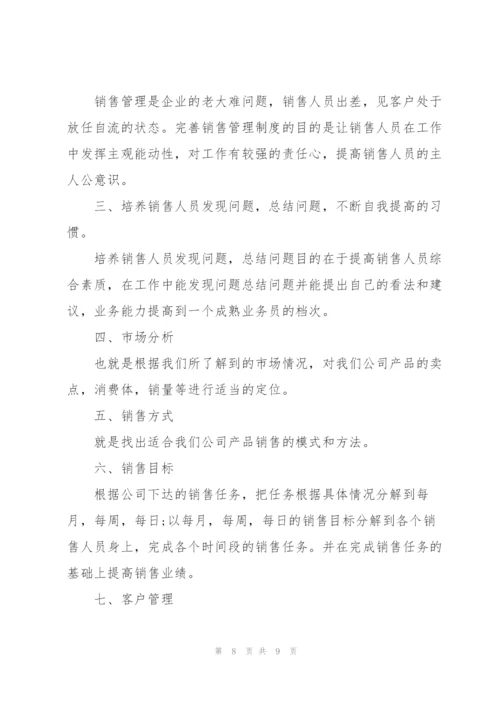 销售管理是企业的老大难问题，销售人员出差，见客户处于放任自流的状态。完善销售管理制度的目的是让销售人员在工作中发挥主观能动性，对工作有较强的责任心，提高销售人员的主人公意识。

三、培养销售人员发现问题，总结问题，不断自我提高的习惯。

培养销售人员发现问题，总结问题目的在于提高销售人员综合素质，在工作中能发现问题总结问题并能提出自己的看法和建议，业务能力提高到一个成熟业务员的档次。

四、市场分析

也就是根据我们所了解到的市场情况，对我们公司产品的卖点，消费体，销量等进行适当的定位。

五、销售方式

就是找出适合我们公司产品销售的模式和方法。

六、销售目标

根据公司下达的销售任务，把任务根据具体情况分解到每月，每周，每日;以每月，每周，每日的销售目标分解到各个销售人员身上，完成各个时间段的销售任务。并在完成销售任务的基础上提高销售业绩。

七、客户管理

第 8 页 共 9 页